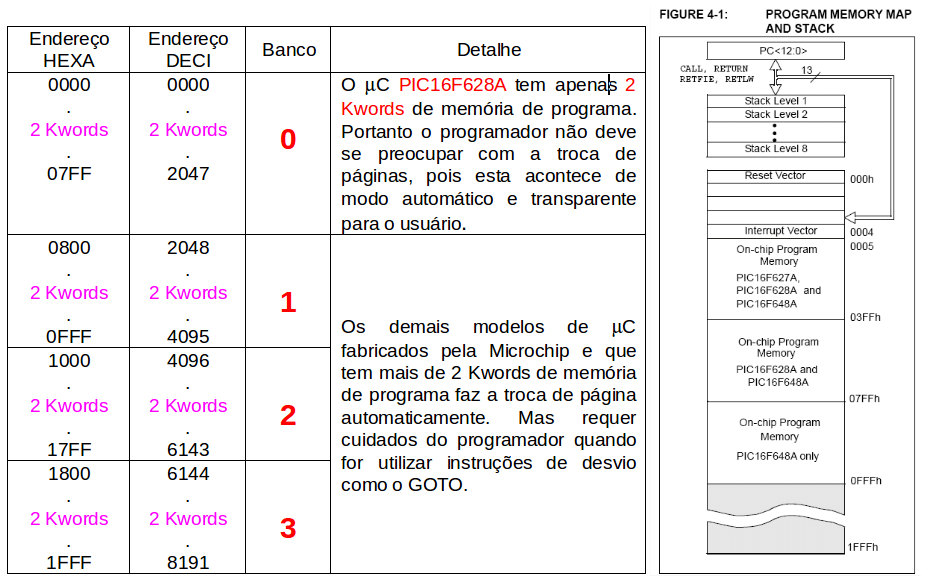 | Endereço HEXA | Endereço DECI | Banco | Detalhe |
|---|---|---|---|
| 0000 . 2 Kwords . 07FF | 0000 . 2 Kwords . 2047 | 0 | O µC PIC16F628A tem apenas 2 Kwords de memória de programa. Portanto o programador não deve se preocupar com a troca de páginas, pois esta acontece de modo automático e transparente para o usuário. |
| 0800 . 2 Kwords . 0FFF | 2048 . 2 Kwords . 4095 | 1 | Os demais modelos de µC fabricados pela Microchip e que tem mais de 2 Kwords de memória de programa faz a troca de página automaticamente. Mas requer cuidados do programador quando for utilizar instruções de desvio como o GOTO. |
| 1000 . 2 Kwords . 17FF | 4096 . 2 Kwords . 6143 | 2 | |
| 1800 . 2 Kwords . 1FFF | 6144 . 2 Kwords . 8191 | 3 | |

FIGURE 4-1: PROGRAM MEMORY MAP AND STACK

PC<12:0>

CALL, RETURN RETFIE, RETLW

13

Stack Level 1
Stack Level 2
Stack Level 8

Reset Vector 000h

Interrupt Vector 0004

0005

On-chip Program Memory
PIC16F627A, PIC16F628A and PIC16F648A

03FFh

On-chip Program Memory
PIC16F628A and PIC16F648A

07FFh

On-chip Program Memory
PIC16F648A only

0FFFh

1FFFh